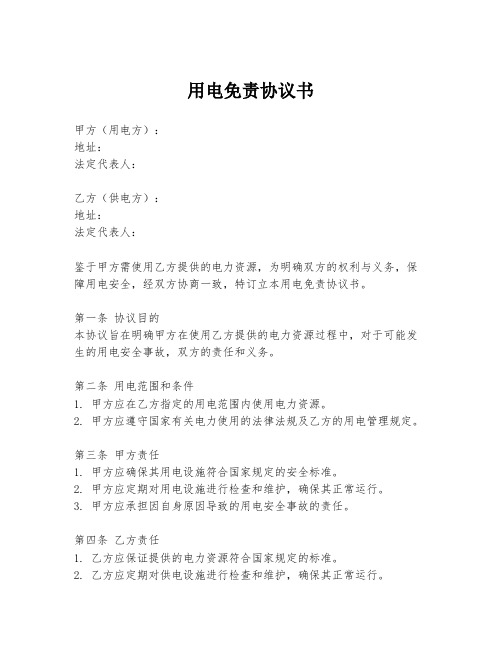 用电免责协议书

甲方（用电方）：
地址：
法定代表人：

乙方（供电方）：
地址：
法定代表人：

鉴于甲方需使用乙方提供的电力资源，为明确双方的权利与义务，保障用电安全，经双方协商一致，特订立本用电免责协议书。

第一条 协议目的
本协议旨在明确甲方在使用乙方提供的电力资源过程中，对于可能发生的用电安全事故，双方的责任和义务。

第二条 用电范围和条件
1. 甲方应在乙方指定的用电范围内使用电力资源。
2. 甲方应遵守国家有关电力使用的法律法规及乙方的用电管理规定。

第三条 甲方责任
1. 甲方应确保其用电设施符合国家规定的安全标准。
2. 甲方应定期对用电设施进行检查和维护，确保其正常运行。
3. 甲方应承担因自身原因导致的用电安全事故的责任。

第四条 乙方责任
1. 乙方应保证提供的电力资源符合国家规定的标准。
2. 乙方应定期对供电设施进行检查和维护，确保其正常运行。